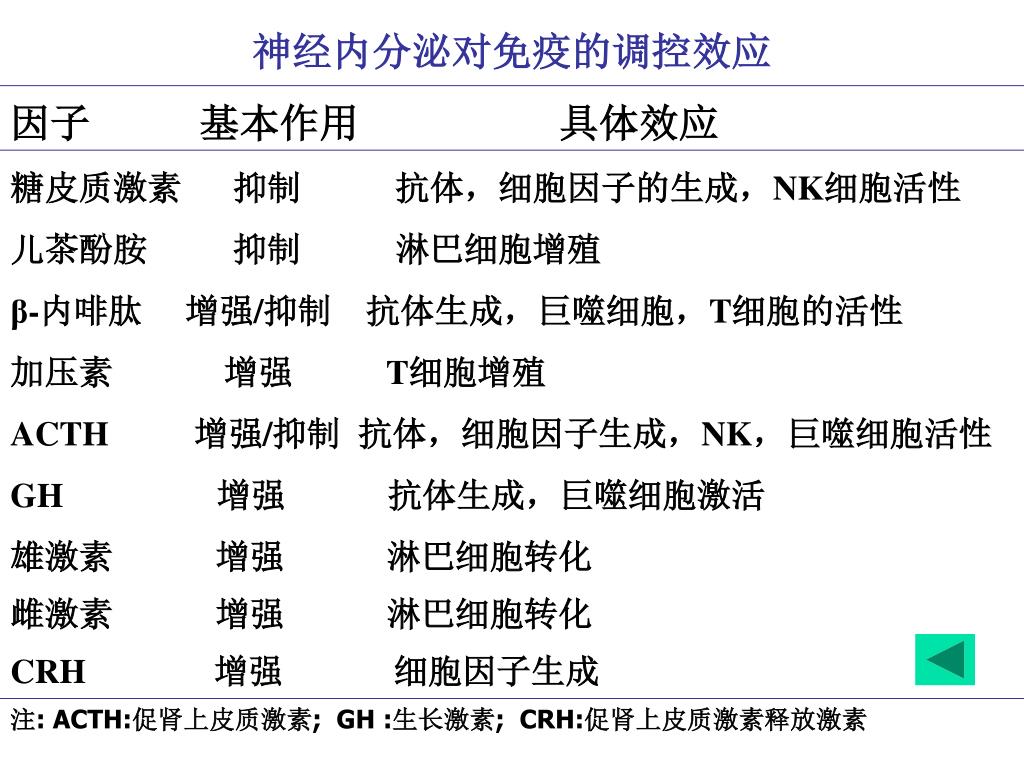 神经内分泌对免疫的调控效应

| 因子 | 基本作用 | 具体效应 |
|---|---|---|
| 糖皮质激素 | 抑制 | 抗体，细胞因子的生成，NK细胞活性 |
| 儿茶酚胺 | 抑制 | 淋巴细胞增殖 |
| β-内啡肽 | 增强/抑制 | 抗体生成，巨噬细胞，T细胞的活性 |
| 加压素 | 增强 | T细胞增殖 |
| ACTH | 增强/抑制 | 抗体，细胞因子生成，NK，巨噬细胞活性 |
| GH | 增强 | 抗体生成，巨噬细胞激活 |
| 雄激素 | 增强 | 淋巴细胞转化 |
| 雌激素 | 增强 | 淋巴细胞转化 |
| CRH | 增强 | 细胞因子生成 |

注: ACTH:促肾上皮质激素; GH :生长激素; CRH:促肾上皮质激素释放激素